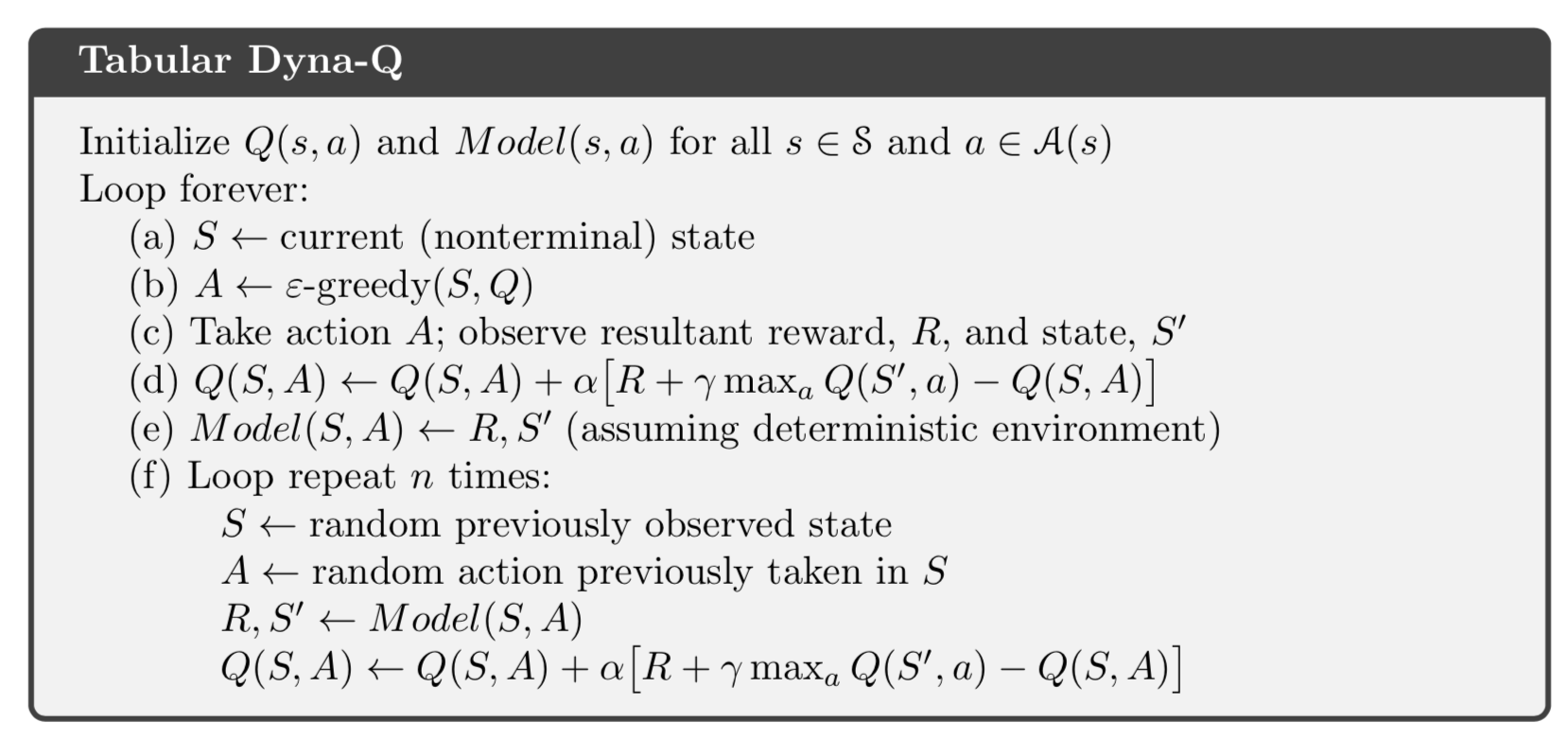 Tabular Dyna-Q

Initialize $Q(s,a)$ and $Model(s,a)$ for all $s \in \mathcal{S}$ and $a \in \mathcal{A}(s)$
Loop forever:
(a) $S \leftarrow$ current (nonterminal) state
(b) $A \leftarrow \varepsilon$-greedy$(S,Q)$
(c) Take action $A$; observe resultant reward, $R$, and state, $S'$
(d) $Q(S,A) \leftarrow Q(S,A) + \alpha\big[R + \gamma \max_a Q(S',a) - Q(S,A)\big]$
(e) $Model(S,A) \leftarrow R, S'$ (assuming deterministic environment)
(f) Loop repeat $n$ times:
$S \leftarrow$ random previously observed state
$A \leftarrow$ random action previously taken in $S$
$R, S' \leftarrow Model(S,A)$
$Q(S,A) \leftarrow Q(S,A) + \alpha\big[R + \gamma \max_a Q(S',a) - Q(S,A)\big]$